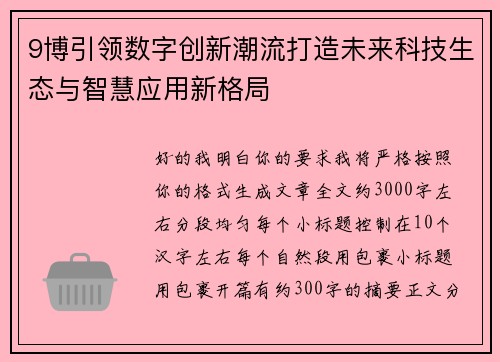 9博引领数字创新潮流打造未来科技生态与智慧应用新格局

好的我明白你的要求我将严格按照你的格式生成文章全文约3000字左右分段均匀每个小标题控制在10个汉字左右每个自然段用包裹小标题用包裹开篇有约300字的摘要正文分